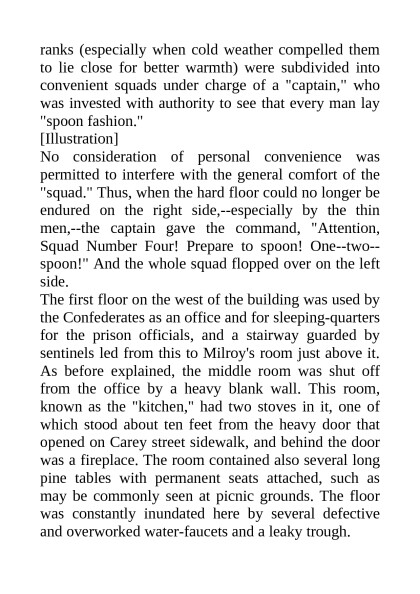 ranks (especially when cold weather compelled them to lie close for better warmth) were subdivided into convenient squads under charge of a "captain," who was invested with authority to see that every man lay "spoon fashion."

[Illustration]

No consideration of personal convenience was permitted to interfere with the general comfort of the "squad." Thus, when the hard floor could no longer be endured on the right side,--especially by the thin men,--the captain gave the command, "Attention, Squad Number Four! Prepare to spoon! One--two--spoon!" And the whole squad flopped over on the left side.

The first floor on the west of the building was used by the Confederates as an office and for sleeping-quarters for the prison officials, and a stairway guarded by sentinels led from this to Milroy's room just above it. As before explained, the middle room was shut off from the office by a heavy blank wall. This room, known as the "kitchen," had two stoves in it, one of which stood about ten feet from the heavy door that opened on Carey street sidewalk, and behind the door was a fireplace. The room contained also several long pine tables with permanent seats attached, such as may be commonly seen at picnic grounds. The floor was constantly inundated here by several defective and overworked water-faucets and a leaky trough.